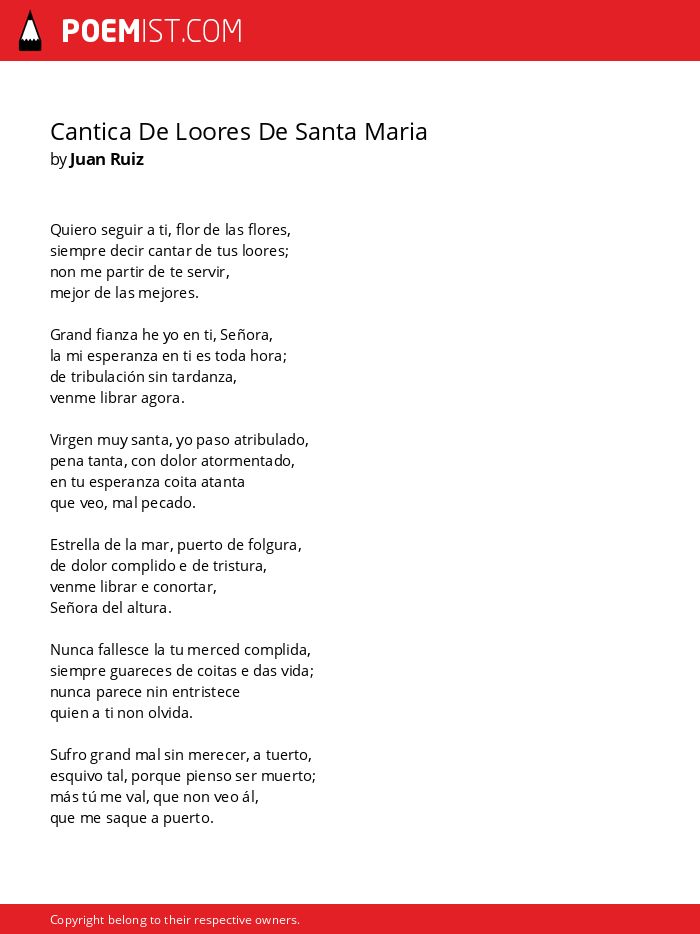 POEMIST.COM

Cantica De Loores De Santa Maria
by Juan Ruiz

Quiero seguir a ti, flor de las flores,
siempre decir cantar de tus loores;
non me partir de te servir,
mejor de las mejores.

Grand fianza he yo en ti, Señora,
la mi esperanza en ti es toda hora;
de tribulación sin tardanza,
venme librar agora.

Virgen muy santa, yo paso atribulado,
pena tanta, con dolor atormentado,
en tu esperanza coita atanta
que veo, mal pecado.

Estrella de la mar, puerto de folgura,
de dolor complido e de tristura,
venme librar e conortar,
Señora del altura.

Nunca fallesce la tu merced complida,
siempre guareces de coitas e das vida;
nunca parece nin entristece
quien a ti non olvida.

Sufro grand mal sin merecer, a tuerto,
esquivo tal, porque pienso ser muerto;
más tú me val, que non veo ál,
que me saque a puerto.

Copyright belong to their respective owners.